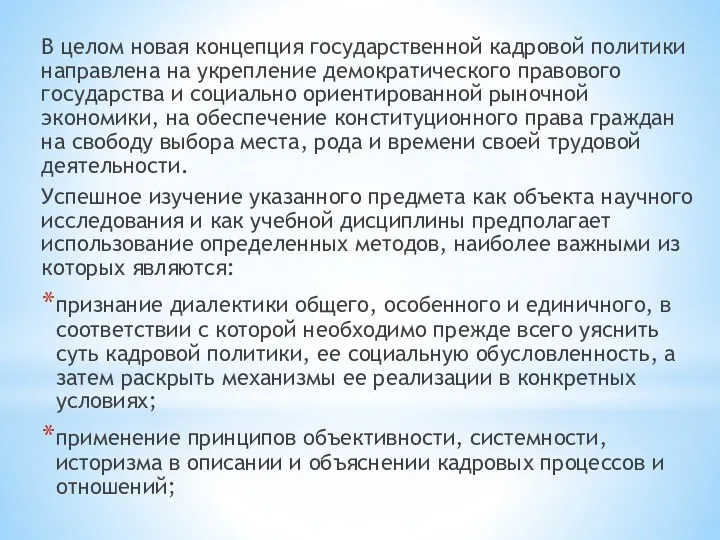 В целом новая концепция государственной кадровой политики направлена на укрепление демократического правового государства и социально ориентированной рыночной экономики, на обеспечение конституционного права граждан на свободу выбора места, рода и времени своей трудовой деятельности.

Успешное изучение указанного предмета как объекта научного исследования и как учебной дисциплины предполагает использование определенных методов, наиболее важными из которых являются:

*признание диалектики общего, особенного и единичного, в соответствии с которой необходимо прежде всего уяснить суть кадровой политики, ее социальную обусловленность, а затем раскрыть механизмы ее реализации в конкретных условиях;

*применение принципов объективности, системности, историзма в описании и объяснении кадровых процессов и отношений;